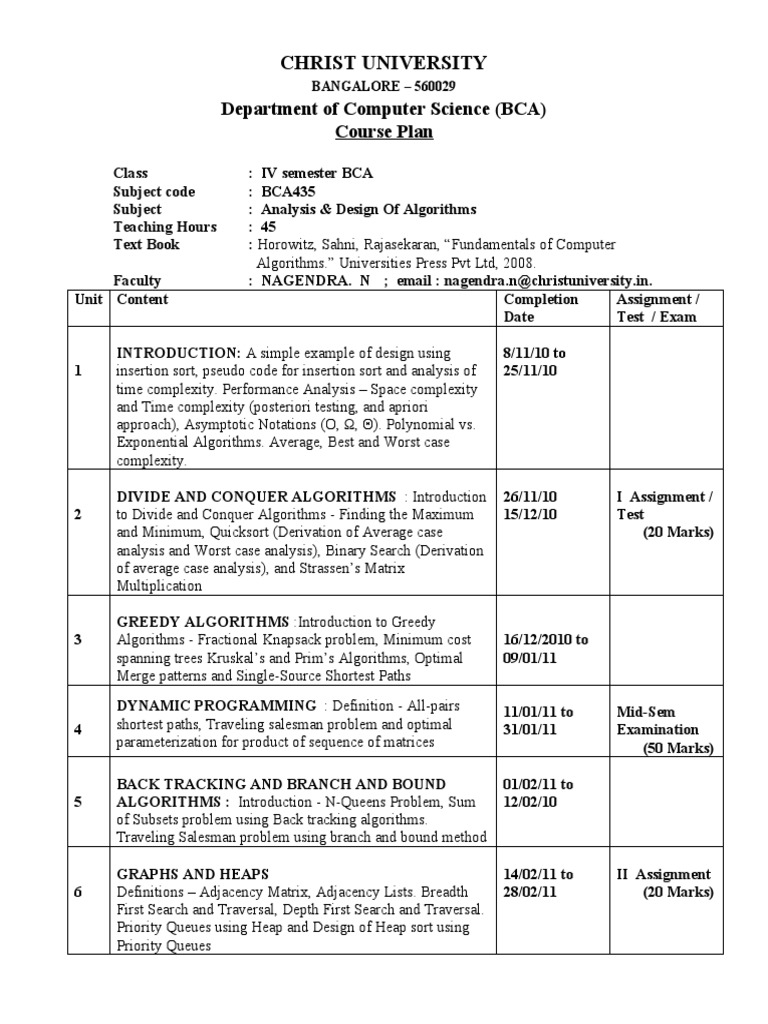 CHRIST UNIVERSITY

BANGALORE – 560029

Department of Computer Science (BCA)

Course Plan

Class : IV semester BCA
Subject code : BCA435
Subject : Analysis & Design Of Algorithms
Teaching Hours : 45
Text Book : Horowitz, Sahni, Rajasekaran, “Fundamentals of Computer Algorithms.” Universities Press Pvt Ltd, 2008.
Faculty : NAGENDRA. N ; email : nagendra.n@christuniversity.in.

| Unit | Content | Completion Date | Assignment / Test / Exam |
|---|---|---|---|
| 1 | INTRODUCTION: A simple example of design using insertion sort, pseudo code for insertion sort and analysis of time complexity. Performance Analysis – Space complexity and Time complexity (posteriori testing, and apriori approach), Asymptotic Notations (O, Ω, Θ). Polynomial vs. Exponential Algorithms. Average, Best and Worst case complexity. | 8/11/10 to 25/11/10 | |
| 2 | DIVIDE AND CONQUER ALGORITHMS : Introduction to Divide and Conquer Algorithms - Finding the Maximum and Minimum, Quicksort (Derivation of Average case analysis and Worst case analysis), Binary Search (Derivation of average case analysis), and Strassen’s Matrix Multiplication | 26/11/10 15/12/10 | I Assignment / Test (20 Marks) |
| 3 | GREEDY ALGORITHMS :Introduction to Greedy Algorithms - Fractional Knapsack problem, Minimum cost spanning trees Kruskal’s and Prim’s Algorithms, Optimal Merge patterns and Single-Source Shortest Paths | 16/12/2010 to 09/01/11 | |
| 4 | DYNAMIC PROGRAMMING : Definition - All-pairs shortest paths, Traveling salesman problem and optimal parameterization for product of sequence of matrices | 11/01/11 to 31/01/11 | Mid-Sem Examination (50 Marks) |
| 5 | BACK TRACKING AND BRANCH AND BOUND ALGORITHMS : Introduction - N-Queens Problem, Sum of Subsets problem using Back tracking algorithms. Traveling Salesman problem using branch and bound method | 01/02/11 to 12/02/10 | |
| 6 | GRAPHS AND HEAPS Definitions – Adjacency Matrix, Adjacency Lists. Breadth First Search and Traversal, Depth First Search and Traversal. Priority Queues using Heap and Design of Heap sort using Priority Queues | 14/02/11 to 28/02/11 | II Assignment (20 Marks) |